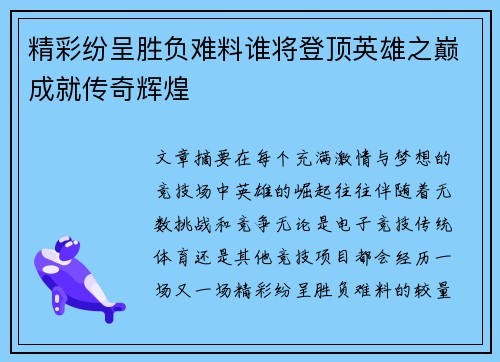 精彩纷呈胜负难料谁将登顶英雄之巅成就传奇辉煌

文章摘要在每个充满激情与梦想的竞技场中英雄的崛起往往伴随着无数挑战和竞争无论是电子竞技传统体育还是其他竞技项目都会经历一场又一场精彩纷呈胜负难料的较量